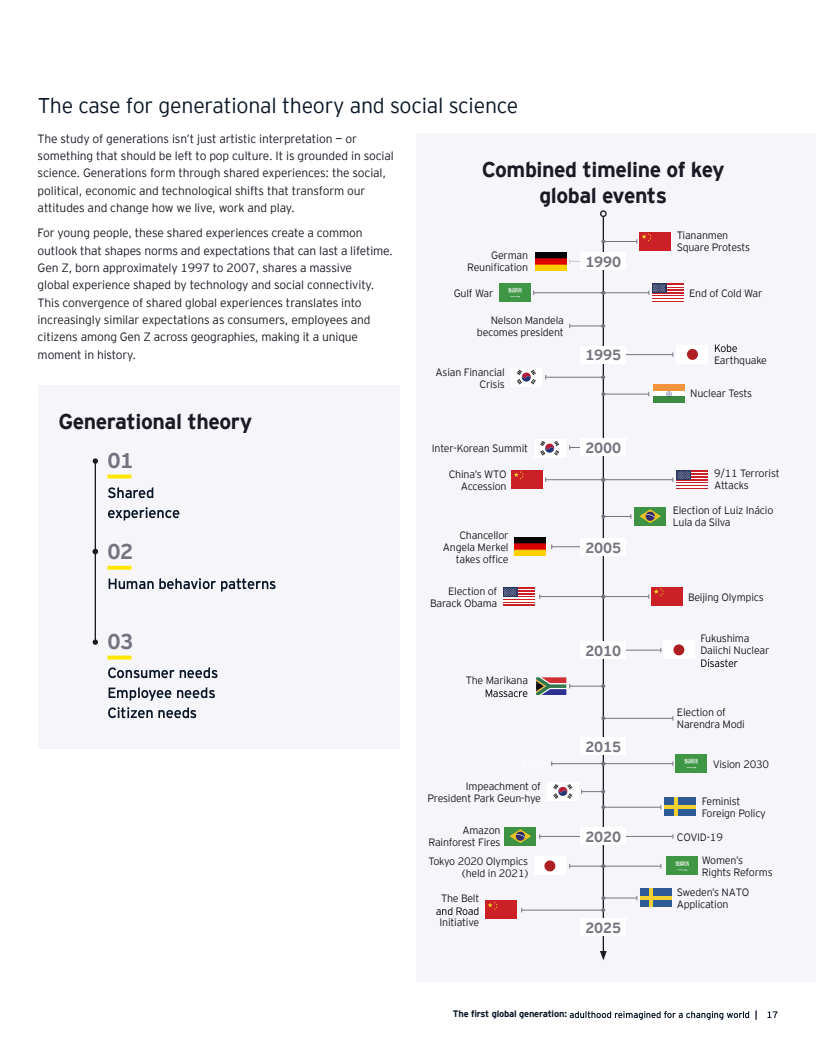 The case for generational theory and social science

The study of generations isn't just artistic interpretation — or something that should be left to pop culture. It is grounded in social science. Generations form through shared experiences: the social, political, economic and technological shifts that transform our attitudes and change how we live, work and play.

For young people, these shared experiences create a common outlook that shapes norms and expectations that can last a lifetime. Gen Z, born approximately 1997 to 2007, shares a massive global experience shaped by technology and social connectivity. This convergence of shared global experiences translates into increasingly similar expectations as consumers, employees and citizens among Gen Z across geographies, making it a unique moment in history.

Generational theory

01
Shared experience

02
Human behavior patterns

03
Consumer needs
Employee needs
Citizen needs

Combined timeline of key global events

Tiananmen Square Protests
German Reunification
1990
Gulf War
End of Cold War
Nelson Mandela becomes president
1995
Kobe Earthquake
Asian Financial Crisis
Nuclear Tests
Inter-Korean Summit
2000
China's WTO Accession
9/11 Terrorist Attacks
Election of Luiz Inácio Lula da Silva
Chancellor Angela Merkel takes office
2005
Election of Barack Obama
Beijing Olympics
2010
Fukushima Daiichi Nuclear Disaster
The Marikana Massacre
Election of Narendra Modi
2015
Vision 2030
Impeachment of President Park Geun-hye
Feminist Foreign Policy
Amazon Rainforest Fires
2020
COVID-19
Tokyo 2020 Olympics (held in 2021)
Women's Rights Reforms
Sweden's NATO Application
The Belt and Road Initiative
2025

The first global generation: adulthood reimagined for a changing world | 17